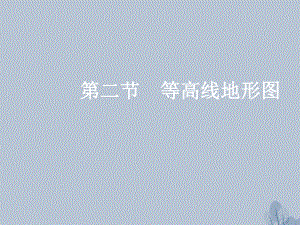 第二节　等高线地形图